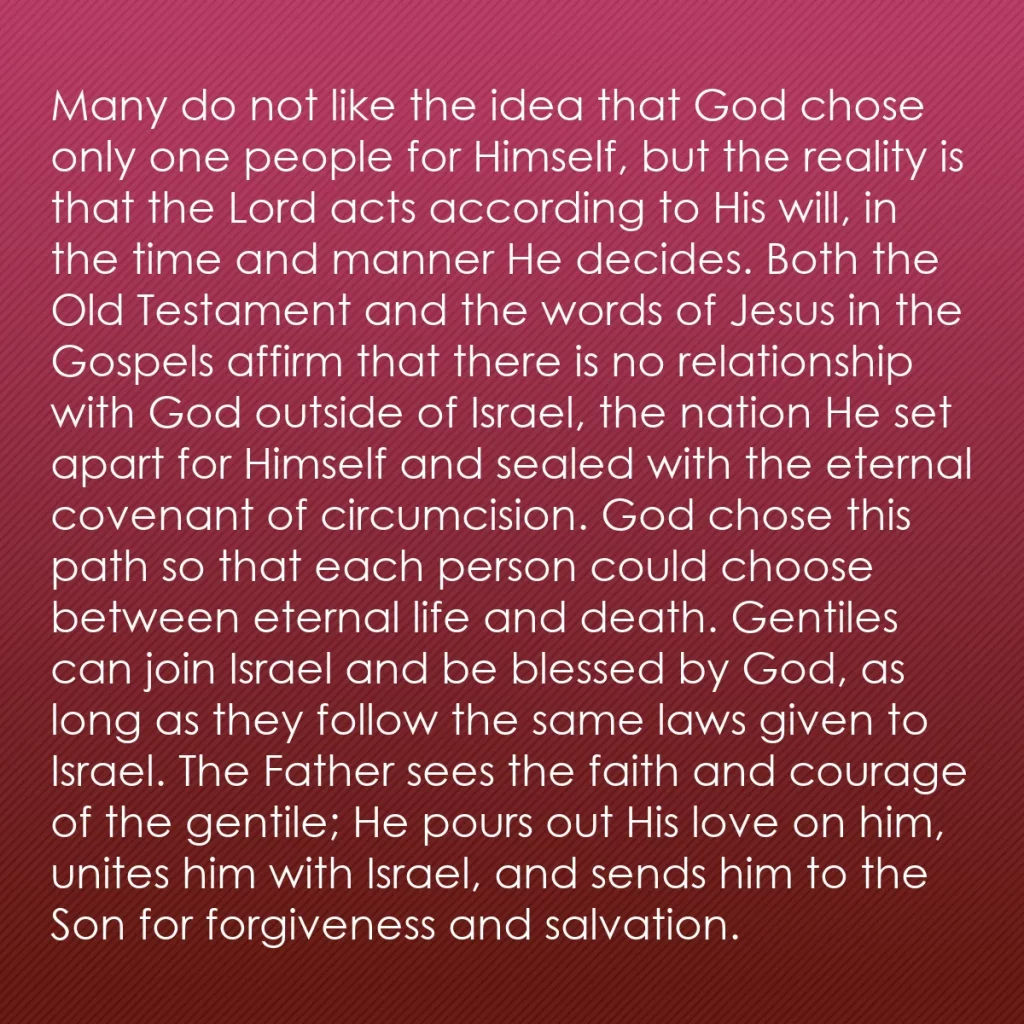 Many do not like the idea that God chose only one people for Himself, but the reality is that the Lord acts according to His will, in the time and manner He decides. Both the Old Testament and the words of Jesus in the Gospels affirm that there is no relationship with God outside of Israel, the nation He set apart for Himself and sealed with the eternal covenant of circumcision. God chose this path so that each person could choose between eternal life and death. Gentiles can join Israel and be blessed by God, as long as they follow the same laws given to Israel. The Father sees the faith and courage of the gentile; He pours out His love on him, unites him with Israel, and sends him to the Son for forgiveness and salvation.